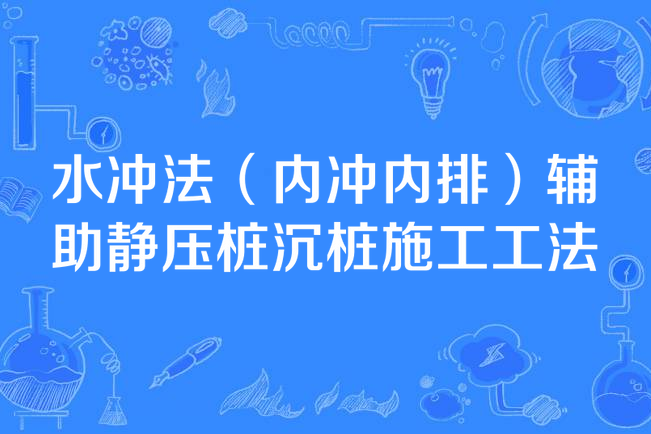 水冲法（内冲内排）辅助静压桩沉桩施工工法